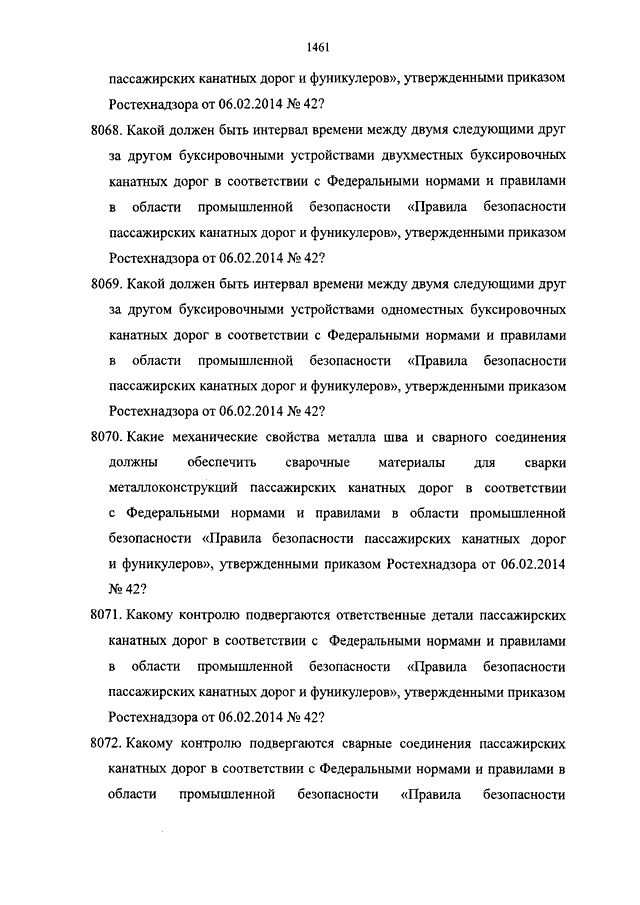 1461

пассажирских канатных дорог и фуникулеров», утвержденными приказом Ростехнадзора от 06.02.2014 № 42?

8068. Какой должен быть интервал времени между двумя следующими друг за другом буксировочными устройствами двухместных буксировочных канатных дорог в соответствии с Федеральными нормами и правилами в области промышленной безопасности «Правила безопасности пассажирских канатных дорог и фуникулеров», утвержденными приказом Ростехнадзора от 06.02.2014 № 42?

8069. Какой должен быть интервал времени между двумя следующими друг за другом буксировочными устройствами одноместных буксировочных канатных дорог в соответствии с Федеральными нормами и правилами в области промышленной безопасности «Правила безопасности пассажирских канатных дорог и фуникулеров», утвержденными приказом Ростехнадзора от 06.02.2014 № 42?

8070. Какие механические свойства металла шва и сварного соединения должны обеспечить сварочные материалы для сварки металлоконструкций пассажирских канатных дорог в соответствии с Федеральными нормами и правилами в области промышленной безопасности «Правила безопасности пассажирских канатных дорог и фуникулеров», утвержденными приказом Ростехнадзора от 06.02.2014 № 42?

8071. Какому контролю подвергаются ответственные детали пассажирских канатных дорог в соответствии с Федеральными нормами и правилами в области промышленной безопасности «Правила безопасности пассажирских канатных дорог и фуникулеров», утвержденными приказом Ростехнадзора от 06.02.2014 № 42?

8072. Какому контролю подвергаются сварные соединения пассажирских канатных дорог в соответствии с Федеральными нормами и правилами в области промышленной безопасности «Правила безопасности